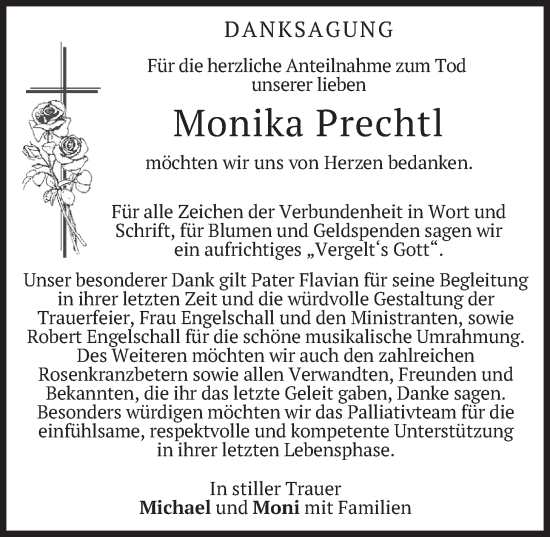 DANKSAGUNG

Für die herzliche Anteilnahme zum Tod unserer lieben

Monika Prechtl

möchten wir uns von Herzen bedanken.

Für alle Zeichen der Verbundenheit in Wort und Schrift, für Blumen und Geldspenden sagen wir ein aufrichtiges „Vergelt‘s Gott“.

Unser besonderer Dank gilt Pater Flavian für seine Begleitung in ihrer letzten Zeit und die würdvolle Gestaltung der Trauerfeier, Frau Engelschall und den Ministranten, sowie Robert Engelschall für die schöne musikalische Umrahmung. Des Weiteren möchten wir auch den zahlreichen Rosenkranzbetern sowie allen Verwandten, Freunden und Bekannten, die ihr das letzte Geleit gaben, Danke sagen. Besonders würdigen möchten wir das Palliativteam für die einfühlsame, respektvolle und kompetente Unterstützung in ihrer letzten Lebensphase.

In stiller Trauer
Michael und Moni mit Familien